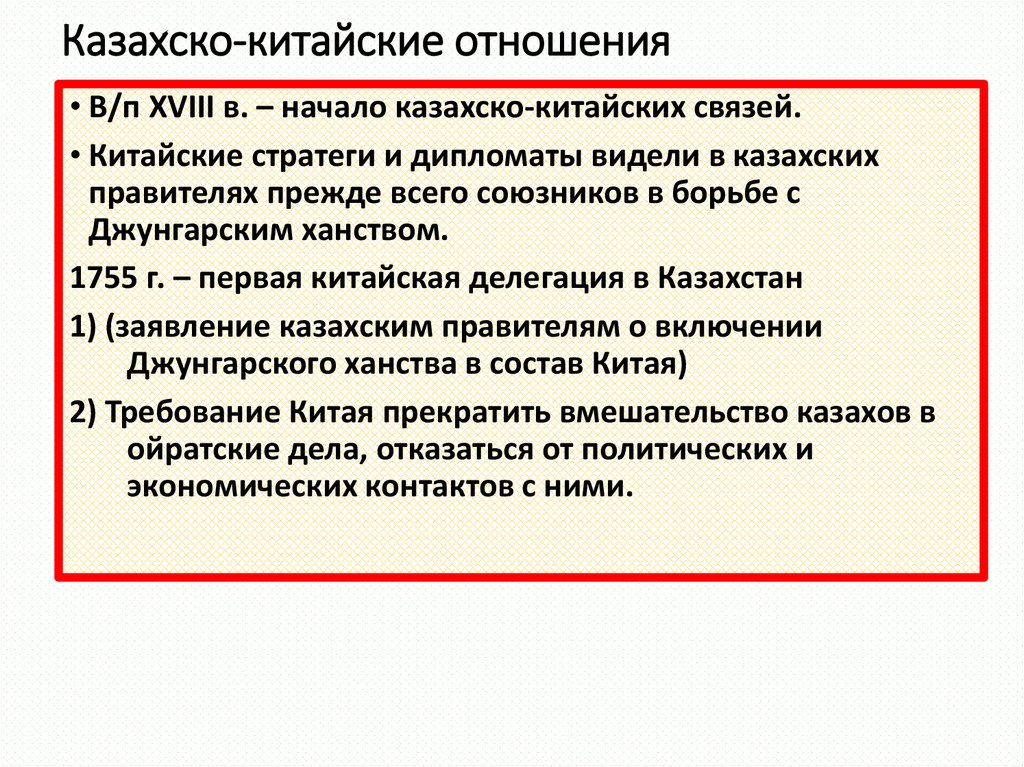 Казахско-китайские отношения

• В/п XVIII в. – начало казахско-китайских связей.

• Китайские стратеги и дипломаты видели в казахских правителях прежде всего союзников в борьбе с Джунгарским ханством.

1755 г. – первая китайская делегация в Казахстан

1) (заявление казахским правителям о включении Джунгарского ханства в состав Китая)

2) Требование Китая прекратить вмешательство казахов в ойратские дела, отказаться от политических и экономических контактов с ними.